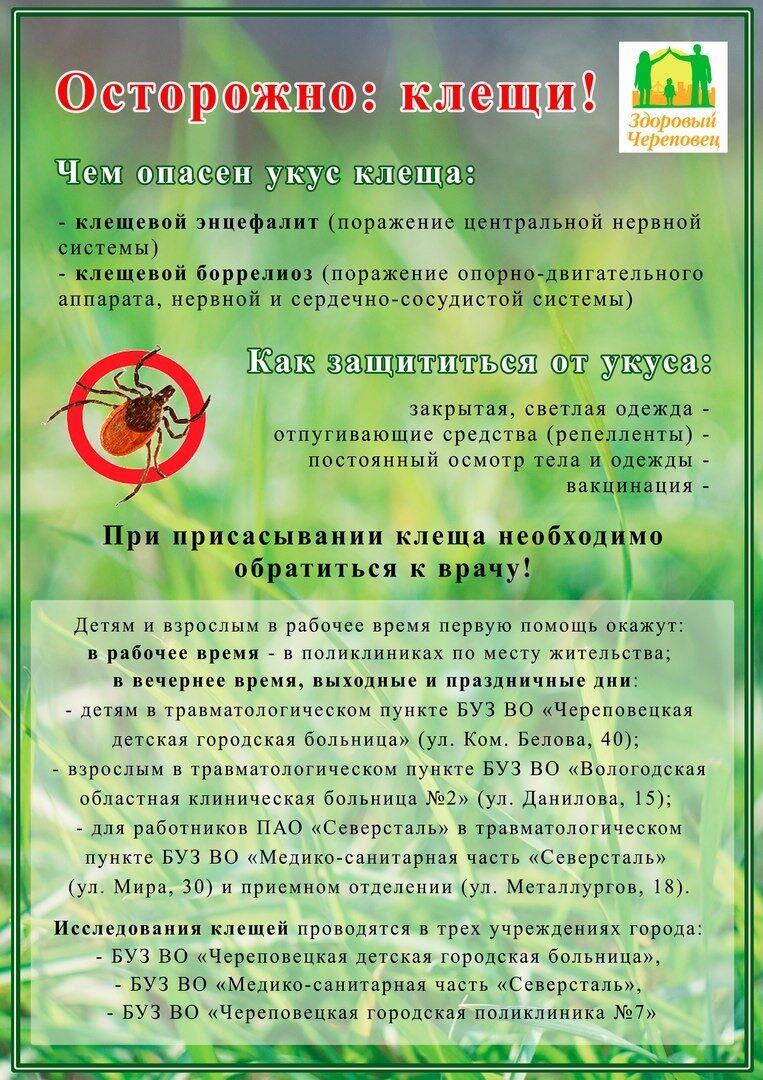 Осторожно: клещи!

Здоровый Череповец

Чем опасен укус клеща:

- клещевой энцефалит (поражение центральной нервной системы)
- клещевой боррелиоз (поражение опорно-двигательного аппарата, нервной и сердечно-сосудистой системы)

Как защититься от укуса:

закрытая, светлая одежда -
отпугивающие средства (репелленты) -
постоянный осмотр тела и одежды -
вакцинация -

При присасывании клеща необходимо обратиться к врачу!

Детям и взрослым в рабочее время первую помощь окажут:
в рабочее время - в поликлиниках по месту жительства;
в вечернее время, выходные и праздничные дни:
- детям в травматологическом пункте БУЗ ВО «Череповецкая детская городская больница» (ул. Ком. Белова, 40);
- взрослым в травматологическом пункте БУЗ ВО «Вологодская областная клиническая больница №2» (ул. Данилова, 15);
- для работников ПАО «Северсталь» в травматологическом пункте БУЗ ВО «Медико-санитарная часть «Северсталь» (ул. Мира, 30) и приемном отделении (ул. Металлургов, 18).

Исследования клещей проводятся в трех учреждениях города:
- БУЗ ВО «Череповецкая детская городская больница»,
- БУЗ ВО «Медико-санитарная часть «Северсталь»,
- БУЗ ВО «Череповецкая городская поликлиника №7»